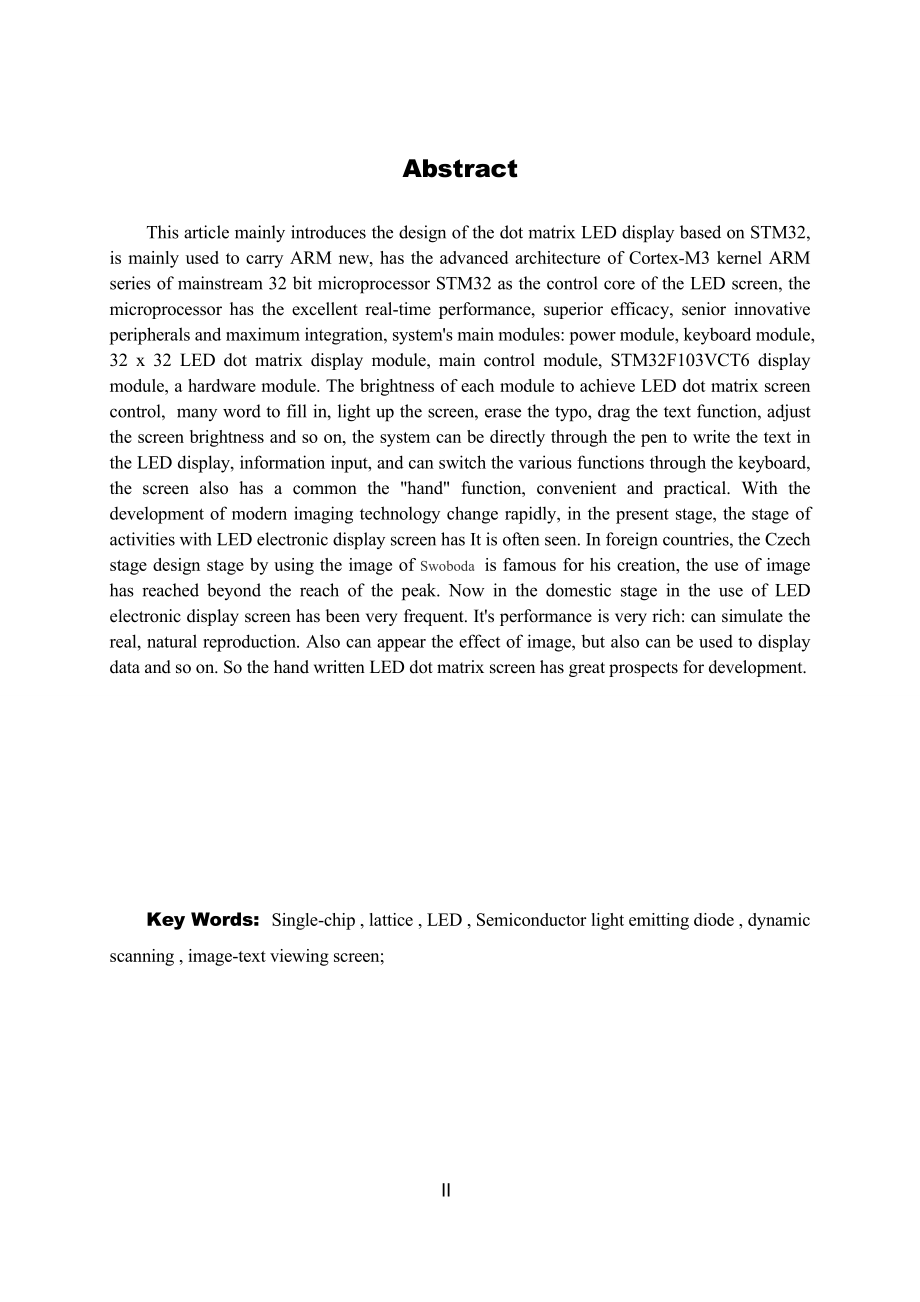 Abstract

This article mainly introduces the design of the dot matrix LED display based on STM32, is mainly used to carry ARM new, has the advanced architecture of Cortex-M3 kernel ARM series of mainstream 32 bit microprocessor STM32 as the control core of the LED screen, the microprocessor has the excellent real-time performance, superior efficacy, senior innovative peripherals and maximum integration, system's main modules: power module, keyboard module, 32 x 32 LED dot matrix display module, main control module, STM32F103VCT6 display module, a hardware module. The brightness of each module to achieve LED dot matrix screen control, many word to fill in, light up the screen, erase the typo, drag the text function, adjust the screen brightness and so on, the system can be directly through the pen to write the text in the LED display, information input, and can switch the various functions through the keyboard, the screen also has a common the "hand" function, convenient and practical. With the development of modern imaging technology change rapidly, in the present stage, the stage of activities with LED electronic display screen has It is often seen. In foreign countries, the Czech stage design stage by using the image of Swoboda is famous for his creation, the use of image has reached beyond the reach of the peak. Now in the domestic stage in the use of LED electronic display screen has been very frequent. It's performance is very rich: can simulate the real, natural reproduction. Also can appear the effect of image, but also can be used to display data and so on. So the hand written LED dot matrix screen has great prospects for development.

Key Words: Single-chip , lattice , LED , Semiconductor light emitting diode , dynamic scanning , image-text viewing screen;

II